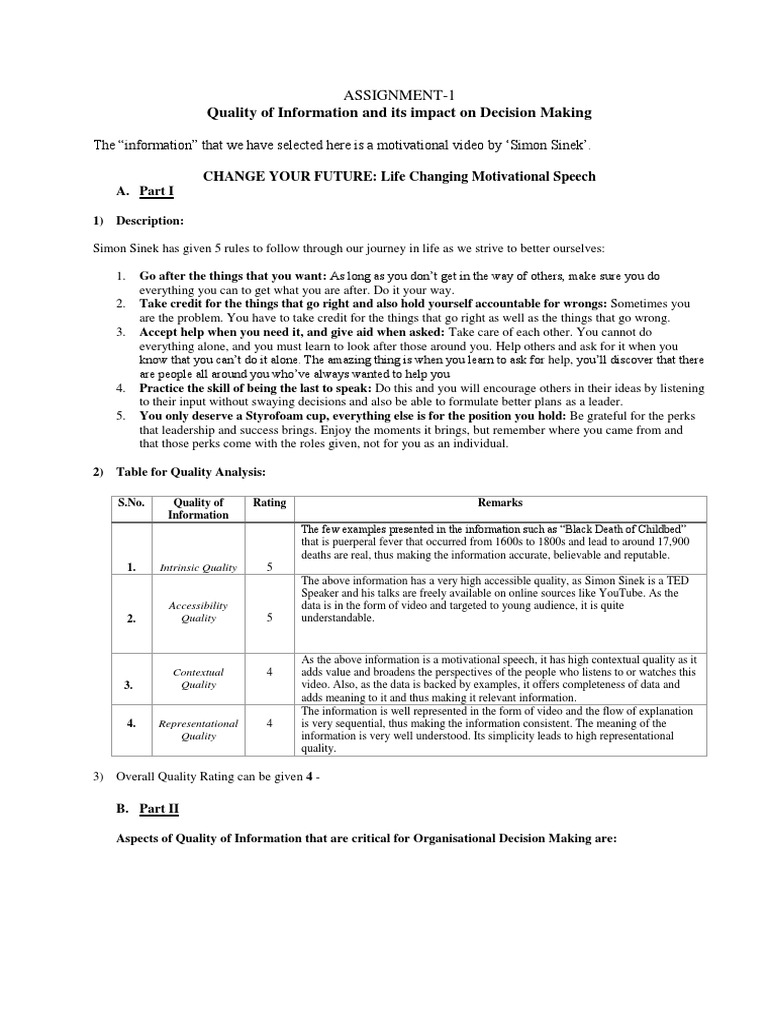 ASSIGNMENT-1
Quality of Information and its impact on Decision Making

The "information" that we have selected here is a motivational video by 'Simon Sinek'.

CHANGE YOUR FUTURE: Life Changing Motivational Speech

A. Part I

1) Description:

Simon Sinek has given 5 rules to follow through our journey in life as we strive to better ourselves:

1. Go after the things that you want: As long as you don't get in the way of others, make sure you do everything you can to get what you are after. Do it your way.
2. Take credit for the things that go right and also hold yourself accountable for wrongs: Sometimes you are the problem. You have to take credit for the things that go right as well as the things that go wrong.
3. Accept help when you need it, and give aid when asked: Take care of each other. You cannot do everything alone, and you must learn to look after those around you. Help others and ask for it when you know that you can't do it alone. The amazing thing is when you learn to ask for help, you'll discover that there are people all around you who've always wanted to help you
4. Practice the skill of being the last to speak: Do this and you will encourage others in their ideas by listening to their input without swaying decisions and also be able to formulate better plans as a leader.
5. You only deserve a Styrofoam cup, everything else is for the position you hold: Be grateful for the perks that leadership and success brings. Enjoy the moments it brings, but remember where you came from and that those perks come with the roles given, not for you as an individual.

2) Table for Quality Analysis:

| S.No. | Quality of Information | Rating | Remarks |
|---|---|---|---|
| 1. | Intrinsic Quality | 5 | The few examples presented in the information such as "Black Death of Childbed" that is puerperal fever that occurred from 1600s to 1800s and lead to around 17,900 deaths are real, thus making the information accurate, believable and reputable. |
| 2. | Accessibility Quality | 5 | The above information has a very high accessible quality, as Simon Sinek is a TED Speaker and his talks are freely available on online sources like YouTube. As the data is in the form of video and targeted to young audience, it is quite understandable. |
| 3. | Contextual Quality | 4 | As the above information is a motivational speech, it has high contextual quality as it adds value and broadens the perspectives of the people who listens to or watches this video. Also, as the data is backed by examples, it offers completeness of data and adds meaning to it and thus making it relevant information. |
| 4. | Representational Quality | 4 | The information is well represented in the form of video and the flow of explanation is very sequential, thus making the information consistent. The meaning of the information is very well understood. Its simplicity leads to high representational quality. |

3) Overall Quality Rating can be given 4 -

B. Part II

Aspects of Quality of Information that are critical for Organisational Decision Making are: